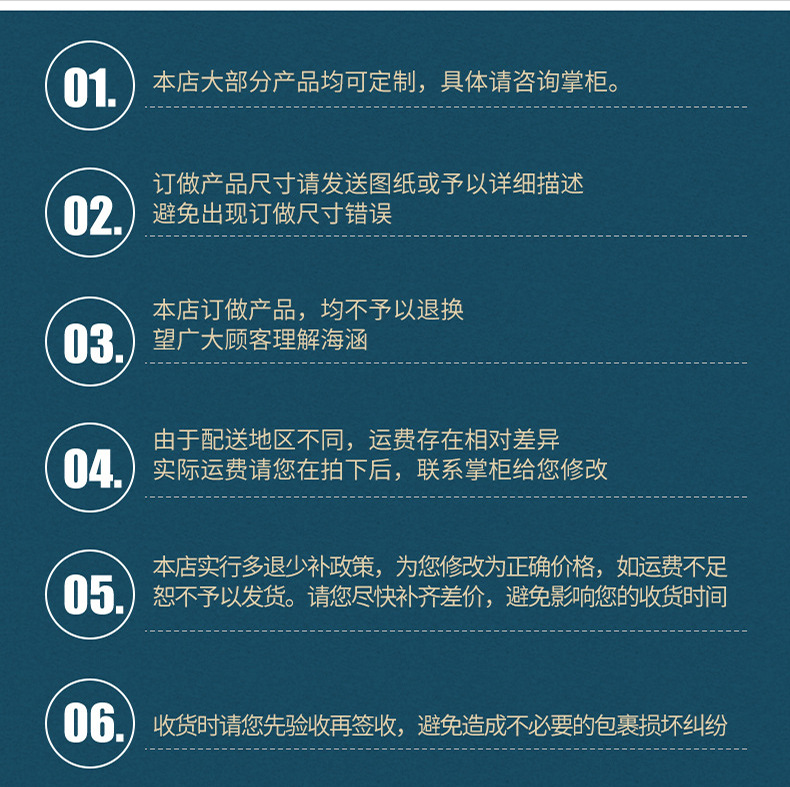 01.

本店大部分产品均可定制，具体请咨询掌柜。

02.

订做产品尺寸请发送图纸或予以详细描述
避免出现订做尺寸错误

03.

本店订做产品，均不予以退换
望广大顾客理解海涵

04.

由于配送地区不同，运费存在相对差异
实际运费请您在拍下后，联系掌柜给您修改

05.

本店实行多退少补政策，为您修改为正确价格，如运费不足
恕不予以发货。请您尽快补齐差价，避免影响您的收货时间

06.

收货时请您先验收再签收，避免造成不必要的包裹损坏纠纷